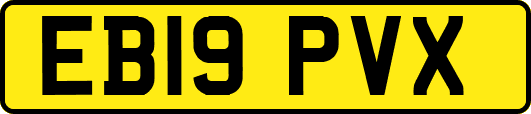 EB19 PVX